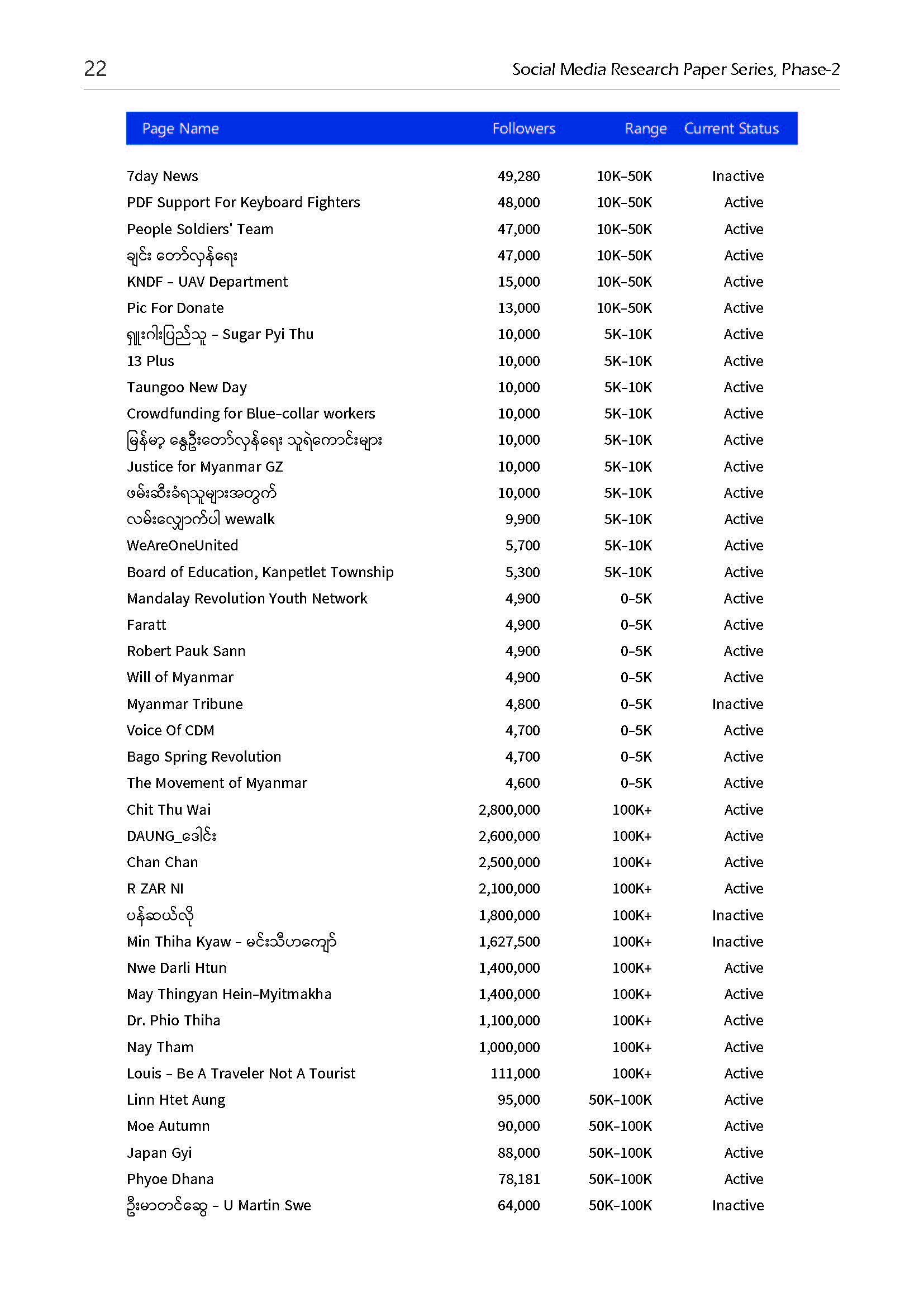 22

Social Media Research Paper Series, Phase-2

| Page Name | Followers | Range | Current Status |
|---|---|---|---|
| 7day News | 49,280 | 10K-50K | Inactive |
| PDF Support For Keyboard Fighters | 48,000 | 10K-50K | Active |
| People Soldiers' Team | 47,000 | 10K-50K | Active |
| ချင်း တော်လှန်ရေး | 47,000 | 10K-50K | Active |
| KNDF - UAV Department | 15,000 | 10K-50K | Active |
| Pic For Donate | 13,000 | 10K-50K | Active |
| ရှူးဂါးပြည်သူ - Sugar Pyi Thu | 10,000 | 5K-10K | Active |
| 13 Plus | 10,000 | 5K-10K | Active |
| Taungoo New Day | 10,000 | 5K-10K | Active |
| Crowdfunding for Blue-collar workers | 10,000 | 5K-10K | Active |
| မြန်မာ့ နွေဦးတော်လှန်ရေး သူရဲကောင်းများ | 10,000 | 5K-10K | Active |
| Justice for Myanmar GZ | 10,000 | 5K-10K | Active |
| ဖမ်းဆီးခံရသူများအတွက် | 10,000 | 5K-10K | Active |
| လမ်းလျှောက်ပါ wewalk | 9,900 | 5K-10K | Active |
| WeAreOneUnited | 5,700 | 5K-10K | Active |
| Board of Education, Kanpetlet Township | 5,300 | 5K-10K | Active |
| Mandalay Revolution Youth Network | 4,900 | 0-5K | Active |
| Faratt | 4,900 | 0-5K | Active |
| Robert Pauk Sann | 4,900 | 0-5K | Active |
| Will of Myanmar | 4,900 | 0-5K | Active |
| Myanmar Tribune | 4,800 | 0-5K | Inactive |
| Voice Of CDM | 4,700 | 0-5K | Active |
| Bago Spring Revolution | 4,700 | 0-5K | Active |
| The Movement of Myanmar | 4,600 | 0-5K | Active |
| Chit Thu Wai | 2,800,000 | 100K+ | Active |
| DAUNG_ဒေါင်း | 2,600,000 | 100K+ | Active |
| Chan Chan | 2,500,000 | 100K+ | Active |
| R ZAR NI | 2,100,000 | 100K+ | Active |
| ပန်ဆယ်လို | 1,800,000 | 100K+ | Inactive |
| Min Thiha Kyaw - မင်းသီဟကျော် | 1,627,500 | 100K+ | Inactive |
| Nwe Darli Htun | 1,400,000 | 100K+ | Active |
| May Thingyan Hein-Myitmakha | 1,400,000 | 100K+ | Active |
| Dr. Phio Thiha | 1,100,000 | 100K+ | Active |
| Nay Tham | 1,000,000 | 100K+ | Active |
| Louis - Be A Traveler Not A Tourist | 111,000 | 100K+ | Active |
| Linn Htet Aung | 95,000 | 50K-100K | Active |
| Moe Autumn | 90,000 | 50K-100K | Active |
| Japan Gyi | 88,000 | 50K-100K | Active |
| Phyoe Dhana | 78,181 | 50K-100K | Active |
| ဦးမာတင်ဆွေ - U Martin Swe | 64,000 | 50K-100K | Inactive |